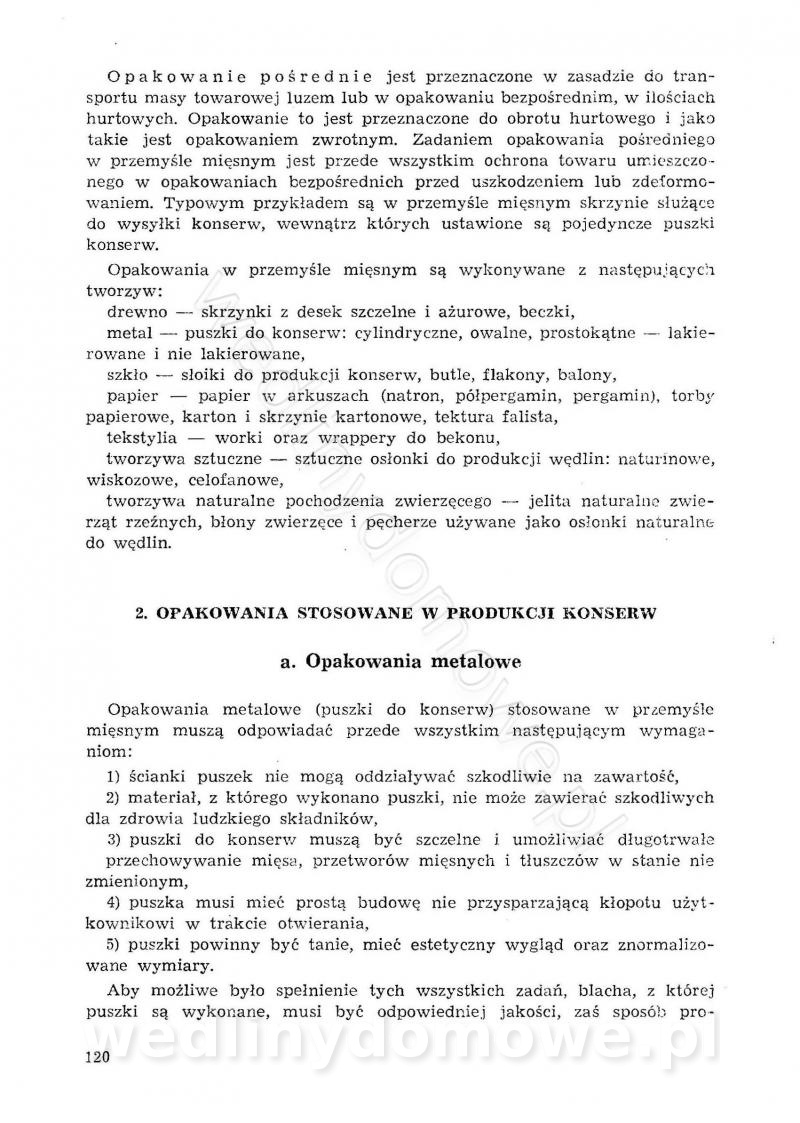 Opakowanie pośrednie jest przeznaczone w zasadzie do transportu masy towarowej luzem lub w opakowaniu bezpośrednim, w ilościach hurtowych. Opakowanie to jest przeznaczone do obrotu hurtowego i jako takie jest opakowaniem zwrotnym. Zadaniem opakowania pośredniego w przemyśle mięsnym jest przede wszystkim ochrona towaru umieszczonego w opakowaniach bezpośrednich przed uszkodzeniem lub zdeformowaniem. Typowym przykładem są w przemyśle mięsnym skrzynie służące do wysyłki konserw, wewnątrz których ustawione są pojedyncze puszki konserw.

Opakowania w przemyśle mięsnym są wykonywane z następujących tworzyw:

drewno — skrzynki z desek szczelne i ażurowe, beczki,

metal — puszki do konserw: cylindryczne, owalne, prostokątne — lakierowane i nie lakierowane,

szkło — słoiki do produkcji konserw, butle, flakony, balony,

papier — papier w arkuszach (natron, półpergamin, pergamin), torby papierowe, karton i skrzynie kartonowe, tektura falista,

tekstylia — worki oraz wrappery do bekonu,

tworzywa sztuczne — sztuczne osłonki do produkcji wędlin: naturinowe, wiskozowe, celofanowe,

tworzywa naturalne pochodzenia zwierzęcego — jelita naturalne zwierząt rzeźnych, błony zwierzęce i pęcherze używane jako osłonki naturalne do wędlin.

2. OPAKOWANIA STOSOWANE W PRODUKCJI KONSERW

a. Opakowania metalowe

Opakowania metalowe (puszki do konserw) stosowane w przemyśle mięsnym muszą odpowiadać przede wszystkim następującym wymaganiom:

1) ścianki puszek nie mogą oddziaływać szkodliwie na zawartość,

2) materiał, z którego wykonano puszki, nie może zawierać szkodliwych dla zdrowia ludzkiego składników,

3) puszki do konserw muszą być szczelne i umożliwiać długotrwałe przechowywanie mięsa, przetworów mięsnych i tłuszczów w stanie nie zmienionym,

4) puszka musi mieć prostą budowę nie przysparzającą kłopotu użytkownikowi w trakcie otwierania,

5) puszki powinny być tanie, mieć estetyczny wygląd oraz znormalizowane wymiary.

Aby możliwe było spełnienie tych wszystkich zadań, blacha, z której puszki są wykonane, musi być odpowiedniej jakości, zaś sposób pro-

120

wedlinydomowe.pl